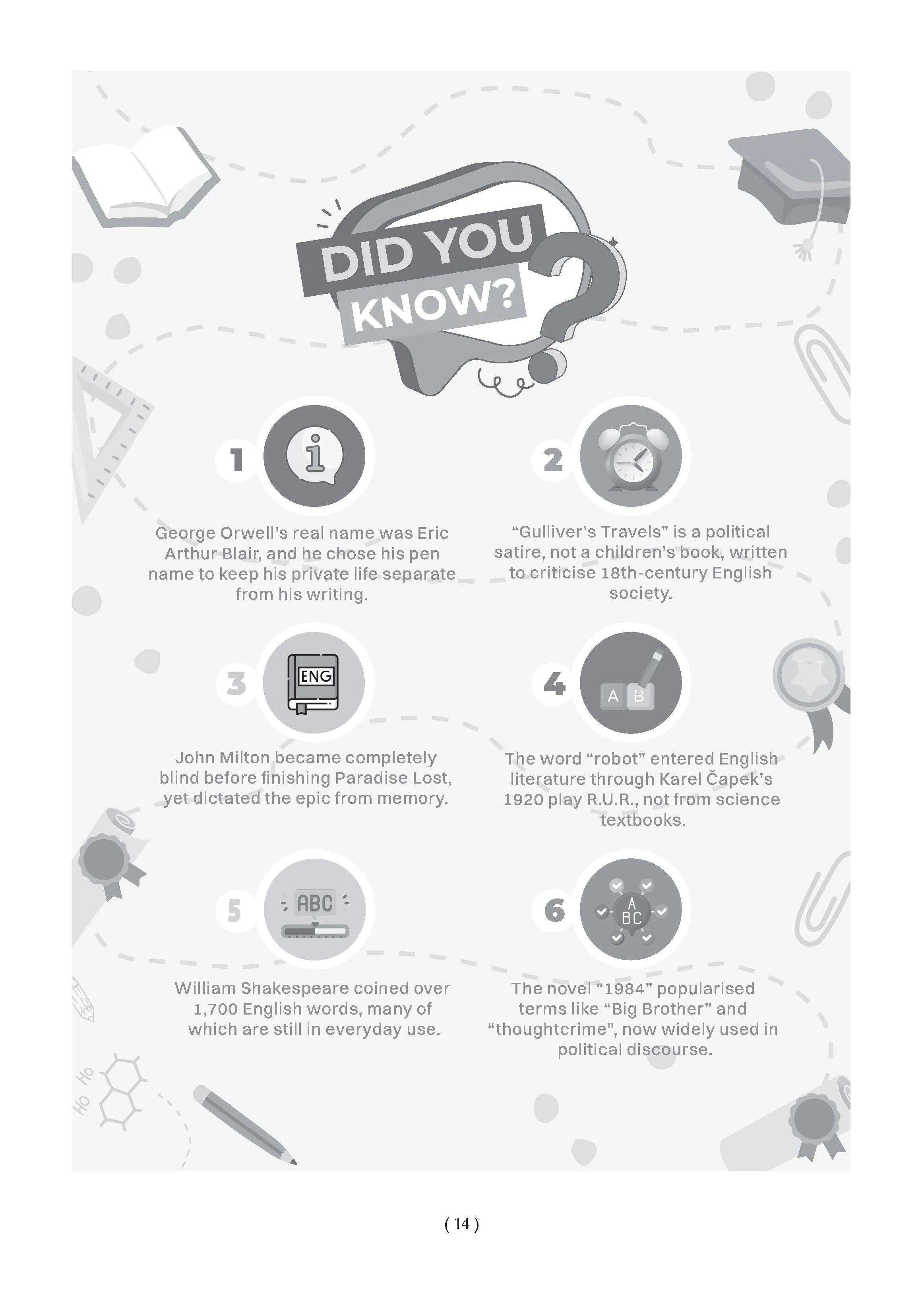 DID YOU KNOW?

1

George Orwell's real name was Eric Arthur Blair, and he chose his pen name to keep his private life separate from his writing.

2

"Gulliver's Travels" is a political satire, not a children's book, written to criticise 18th-century English society.

3

ENG

John Milton became completely blind before finishing Paradise Lost, yet dictated the epic from memory.

4

A B

The word "robot" entered English literature through Karel Čapek's 1920 play R.U.R., not from science textbooks.

5

ABC

William Shakespeare coined over 1,700 English words, many of which are still in everyday use.

6

A BC

The novel "1984" popularised terms like "Big Brother" and "thoughtcrime", now widely used in political discourse.

HO HO

( 14 )